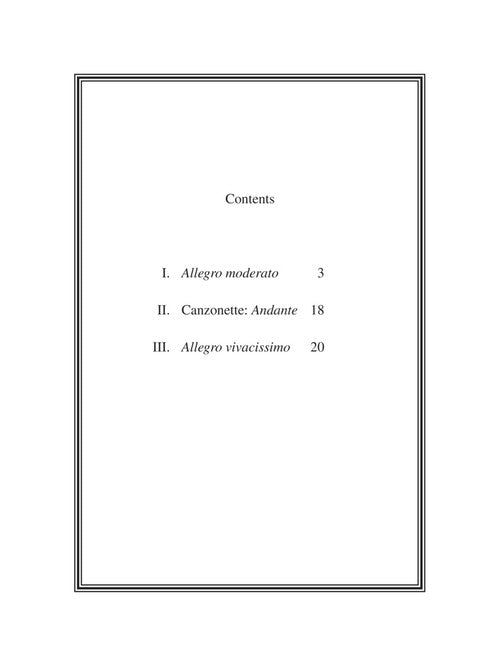 Contents

I. Allegro moderato 3

II. Canzonette: Andante 18

III. Allegro vivacissimo 20